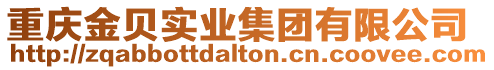 重庆金贝实业集团有限公司
http://zqabbottdalton.cn.coovee.com